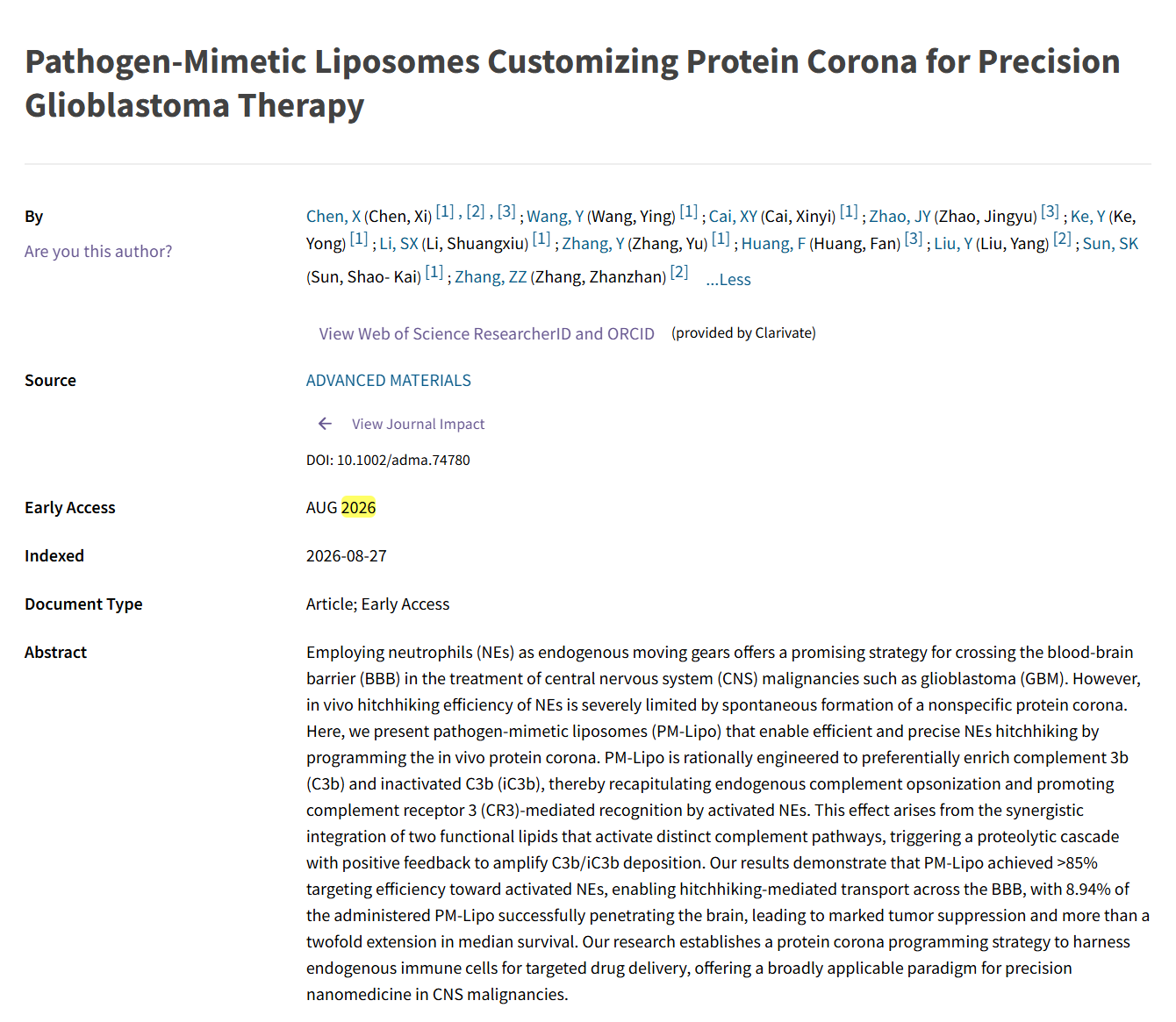 Pathogen-Mimetic Liposomes Customizing Protein Corona for Precision Glioblastoma Therapy

By

Are you this author?

Chen, X (Chen, Xi) [1] , [2] , [3] ; Wang, Y (Wang, Ying) [1] ; Cai, XY (Cai, Xinyi) [1] ; Zhao, JY (Zhao, Jingyu) [3] ; Ke, Y (Ke, Yong) [1] ; Li, SX (Li, Shuangxiu) [1] ; Zhang, Y (Zhang, Yu) [1] ; Huang, F (Huang, Fan) [3] ; Liu, Y (Liu, Yang) [2] ; Sun, SK (Sun, Shao- Kai) [1] ; Zhang, ZZ (Zhang, Zhanzhan) [2] ...Less

View Web of Science ResearcherID and ORCID (provided by Clarivate)

Source

ADVANCED MATERIALS

View Journal Impact

DOI: 10.1002/adma.74780

Early Access

AUG 2026

Indexed

2026-08-27

Document Type

Article; Early Access

Abstract

Employing neutrophils (NEs) as endogenous moving gears offers a promising strategy for crossing the blood-brain barrier (BBB) in the treatment of central nervous system (CNS) malignancies such as glioblastoma (GBM). However, in vivo hitchhiking efficiency of NEs is severely limited by spontaneous formation of a nonspecific protein corona. Here, we present pathogen-mimetic liposomes (PM-Lipo) that enable efficient and precise NEs hitchhiking by programming the in vivo protein corona. PM-Lipo is rationally engineered to preferentially enrich complement 3b (C3b) and inactivated C3b (iC3b), thereby recapitulating endogenous complement opsonization and promoting complement receptor 3 (CR3)-mediated recognition by activated NEs. This effect arises from the synergistic integration of two functional lipids that activate distinct complement pathways, triggering a proteolytic cascade with positive feedback to amplify C3b/iC3b deposition. Our results demonstrate that PM-Lipo achieved >85% targeting efficiency toward activated NEs, enabling hitchhiking-mediated transport across the BBB, with 8.94% of the administered PM-Lipo successfully penetrating the brain, leading to marked tumor suppression and more than a twofold extension in median survival. Our research establishes a protein corona programming strategy to harness endogenous immune cells for targeted drug delivery, offering a broadly applicable paradigm for precision nanomedicine in CNS malignancies.